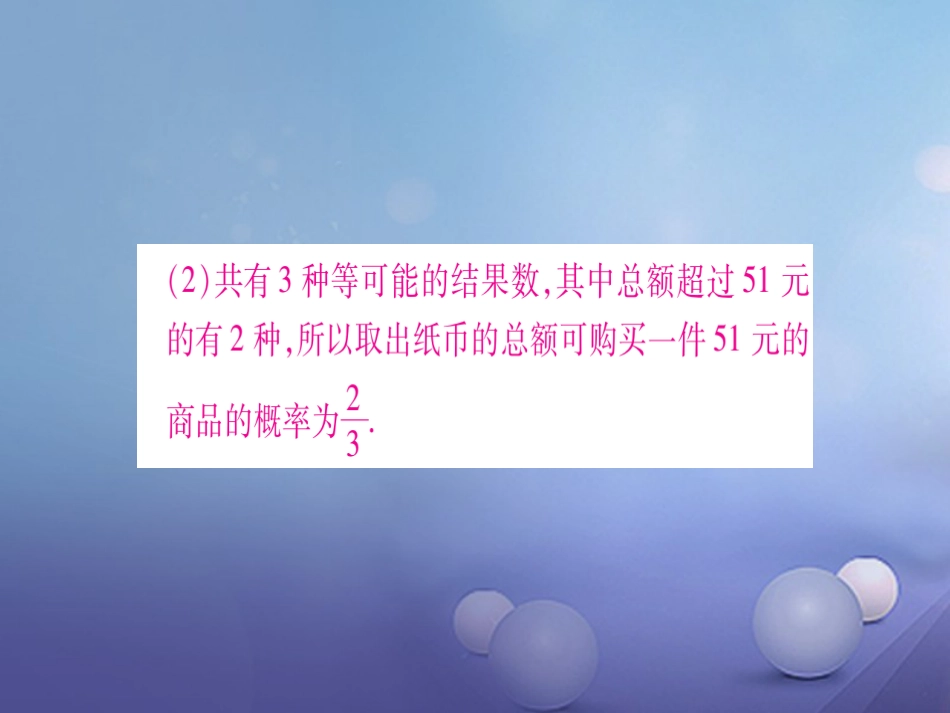 (2)共有3种等可能的结果数,其中总额超过51元的有2种,所以取出纸币的总额可购买一件51元的商品的概率为$\frac{2}{3}$.